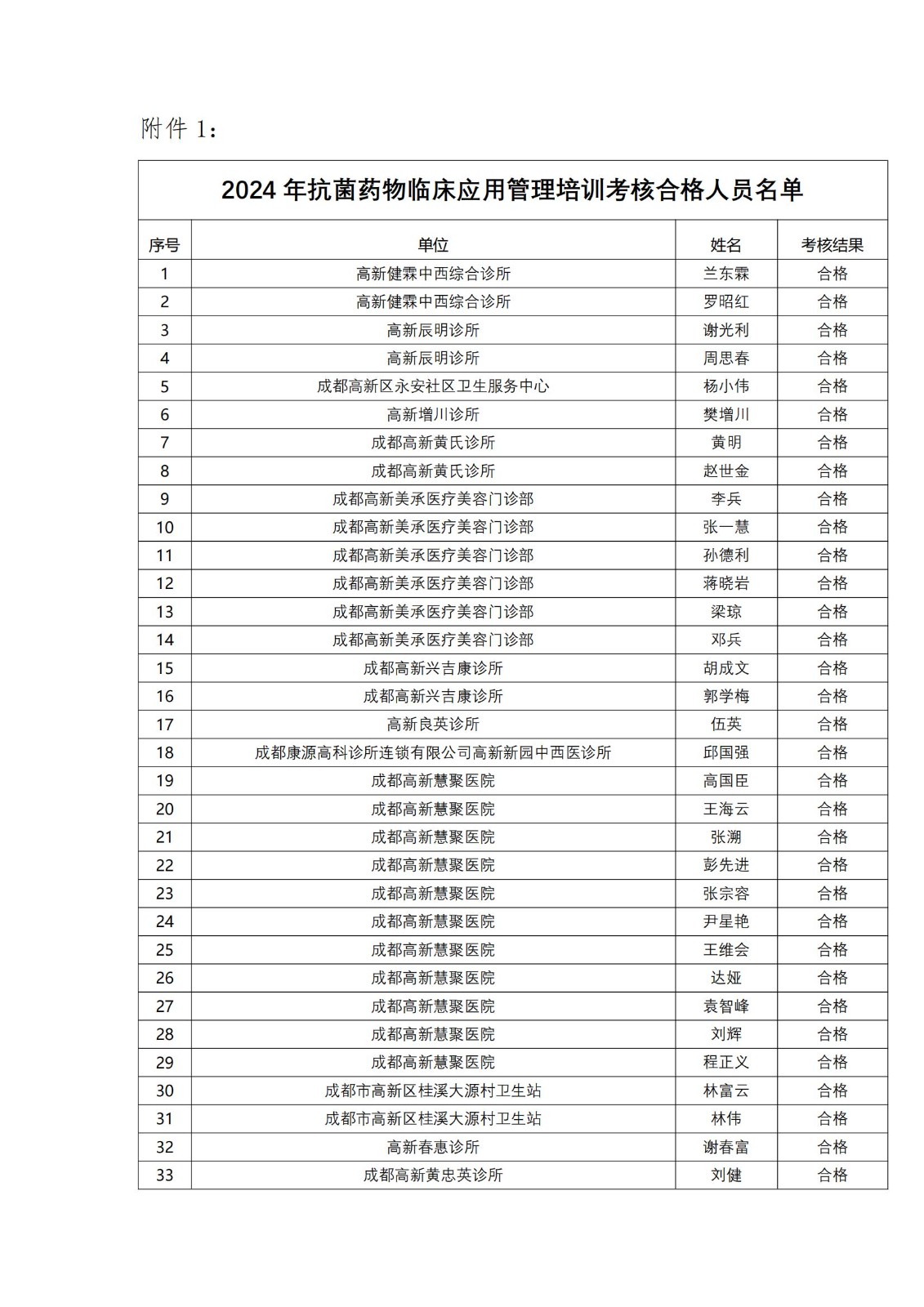 附件 1：

2024 年抗菌药物临床应用管理培训考核合格人员名单

| 序号 | 单位 | 姓名 | 考核结果 |
|---|---|---|---|
| 1 | 高新健霖中西综合诊所 | 兰东霖 | 合格 |
| 2 | 高新健霖中西综合诊所 | 罗昭红 | 合格 |
| 3 | 高新辰明诊所 | 谢光利 | 合格 |
| 4 | 高新辰明诊所 | 周思春 | 合格 |
| 5 | 成都高新区永安社区卫生服务中心 | 杨小伟 | 合格 |
| 6 | 高新增川诊所 | 樊增川 | 合格 |
| 7 | 成都高新黄氏诊所 | 黄明 | 合格 |
| 8 | 成都高新黄氏诊所 | 赵世金 | 合格 |
| 9 | 成都高新美承医疗美容门诊部 | 李兵 | 合格 |
| 10 | 成都高新美承医疗美容门诊部 | 张一慧 | 合格 |
| 11 | 成都高新美承医疗美容门诊部 | 孙德利 | 合格 |
| 12 | 成都高新美承医疗美容门诊部 | 蒋晓岩 | 合格 |
| 13 | 成都高新美承医疗美容门诊部 | 梁琼 | 合格 |
| 14 | 成都高新美承医疗美容门诊部 | 邓兵 | 合格 |
| 15 | 成都高新兴吉康诊所 | 胡成文 | 合格 |
| 16 | 成都高新兴吉康诊所 | 郭学梅 | 合格 |
| 17 | 高新良英诊所 | 伍英 | 合格 |
| 18 | 成都康源高科诊所连锁有限公司高新新园中西医诊所 | 邱国强 | 合格 |
| 19 | 成都高新慧聚医院 | 高国臣 | 合格 |
| 20 | 成都高新慧聚医院 | 王海云 | 合格 |
| 21 | 成都高新慧聚医院 | 张溯 | 合格 |
| 22 | 成都高新慧聚医院 | 彭先进 | 合格 |
| 23 | 成都高新慧聚医院 | 张宗容 | 合格 |
| 24 | 成都高新慧聚医院 | 尹星艳 | 合格 |
| 25 | 成都高新慧聚医院 | 王维会 | 合格 |
| 26 | 成都高新慧聚医院 | 达娅 | 合格 |
| 27 | 成都高新慧聚医院 | 袁智峰 | 合格 |
| 28 | 成都高新慧聚医院 | 刘辉 | 合格 |
| 29 | 成都高新慧聚医院 | 程正义 | 合格 |
| 30 | 成都市高新区桂溪大源村卫生站 | 林富云 | 合格 |
| 31 | 成都市高新区桂溪大源村卫生站 | 林伟 | 合格 |
| 32 | 高新春惠诊所 | 谢春富 | 合格 |
| 33 | 成都高新黄忠英诊所 | 刘健 | 合格 |